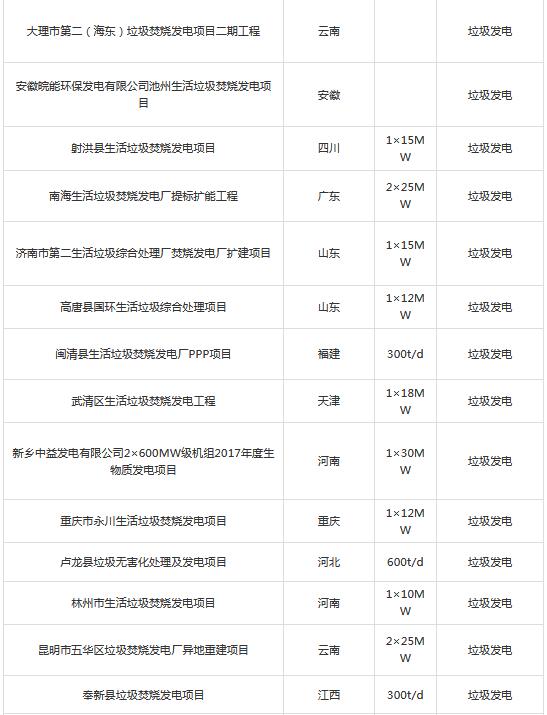 | | | | |
|---|---|---|---|
| 大理市第二（海东）垃圾焚烧发电项目二期工程 | 云南 | | 垃圾发电 |
| 安徽皖能环保发电有限公司池州生活垃圾焚烧发电项目 | 安徽 | | 垃圾发电 |
| 射洪县生活垃圾焚烧发电项目 | 四川 | 1×15MW | 垃圾发电 |
| 南海生活垃圾焚烧发电厂提标扩能工程 | 广东 | 2×25MW | 垃圾发电 |
| 济南市第二生活垃圾综合处理厂焚烧发电厂扩建项目 | 山东 | 1×15MW | 垃圾发电 |
| 高唐县国环生活垃圾综合处理项目 | 山东 | 1×12MW | 垃圾发电 |
| 闽清县生活垃圾焚烧发电厂PPP项目 | 福建 | 300t/d | 垃圾发电 |
| 武清区生活垃圾焚烧发电工程 | 天津 | 1×18MW | 垃圾发电 |
| 新乡中益发电有限公司2×600MW级机组2017年度生物质发电项目 | 河南 | 1×30MW | 垃圾发电 |
| 重庆市永川生活垃圾焚烧发电项目 | 重庆 | 1×12MW | 垃圾发电 |
| 卢龙县垃圾无害化处理及发电项目 | 河北 | 600t/d | 垃圾发电 |
| 林州市生活垃圾焚烧发电项目 | 河南 | 1×10MW | 垃圾发电 |
| 昆明市五华区垃圾焚烧发电厂异地重建项目 | 云南 | 2×25MW | 垃圾发电 |
| 奉新县垃圾焚烧发电项目 | 江西 | 300t/d | 垃圾发电 |